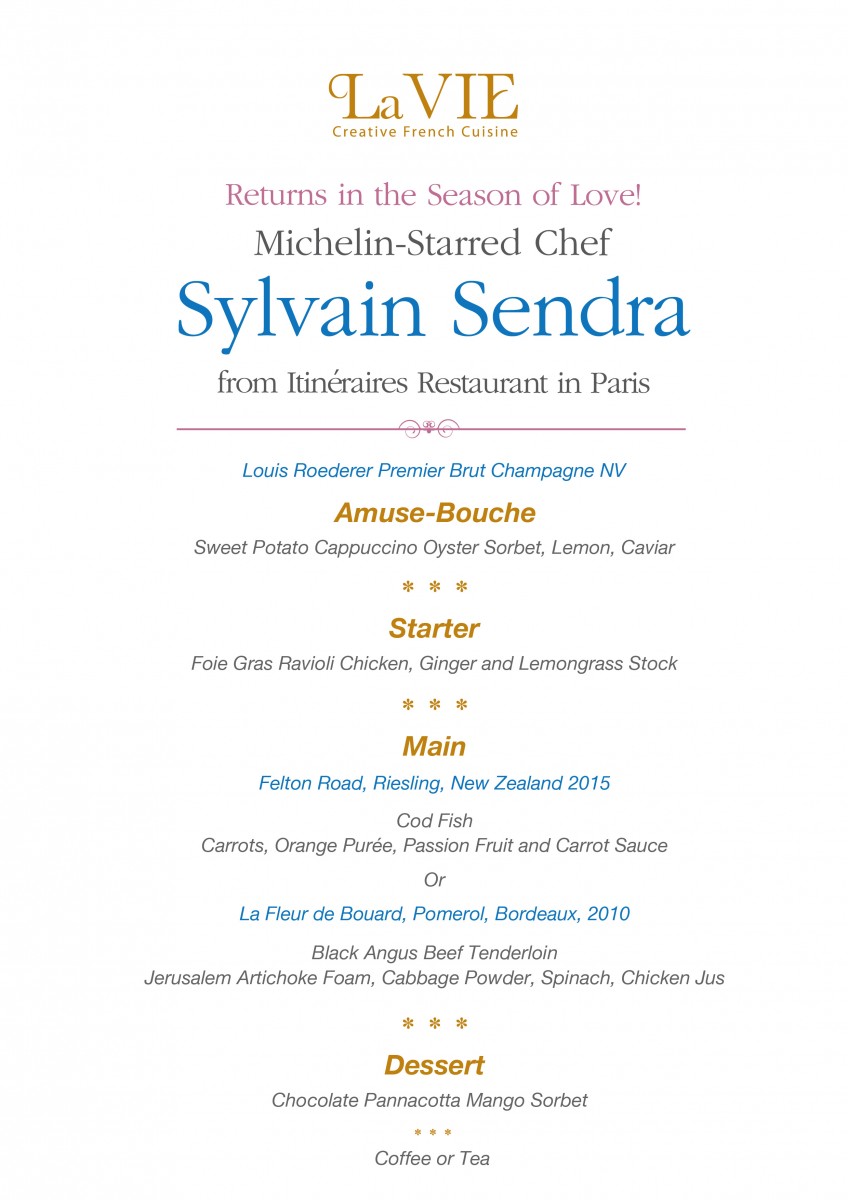 LaVIE
Creative French Cuisine

Returns in the Season of Love!
Michelin-Starred Chef
Sylvain Sendra
from Itinéraires Restaurant in Paris

Louis Roederer Premier Brut Champagne NV

Amuse-Bouche
Sweet Potato Cappuccino Oyster Sorbet, Lemon, Caviar

* * *

Starter
Foie Gras Ravioli Chicken, Ginger and Lemongrass Stock

* * *

Main
Felton Road, Riesling, New Zealand 2015

Cod Fish
Carrots, Orange Purée, Passion Fruit and Carrot Sauce

Or

La Fleur de Bouard, Pomerol, Bordeaux, 2010

Black Angus Beef Tenderloin
Jerusalem Artichoke Foam, Cabbage Powder, Spinach, Chicken Jus

* * *

Dessert
Chocolate Pannacotta Mango Sorbet

* * *

Coffee or Tea